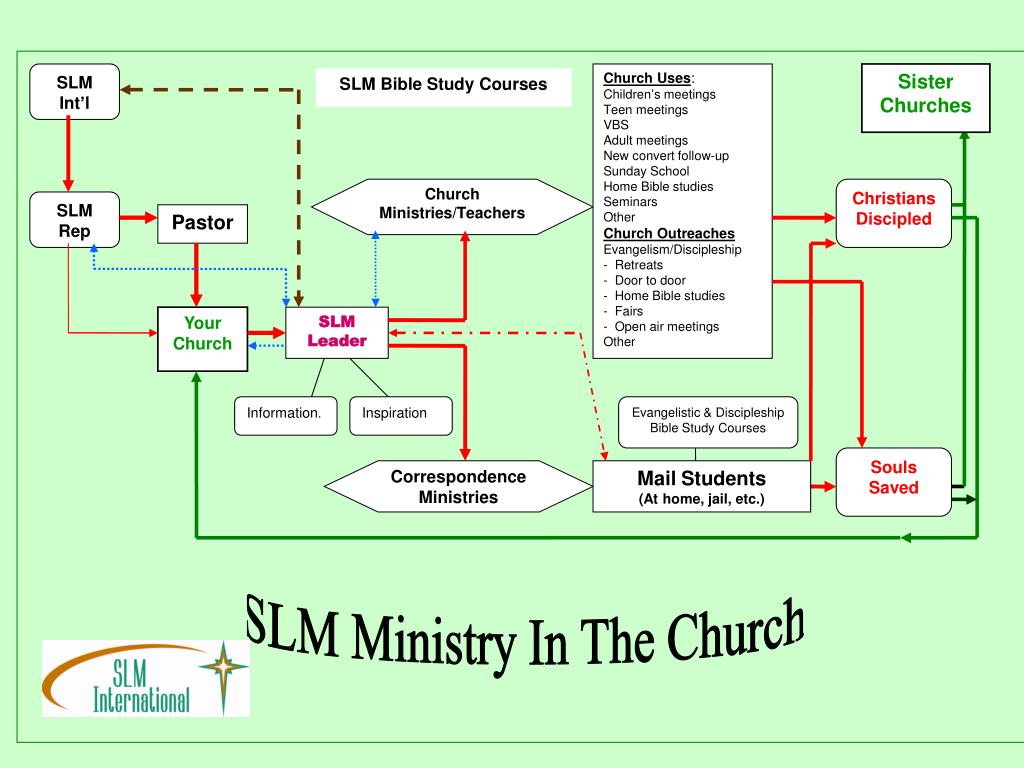 SLM Int'l

SLM Bible Study Courses

Church Uses:
Children's meetings
Teen meetings
VBS
Adult meetings
New convert follow-up
Sunday School
Home Bible studies
Seminars
Other
Church Outreaches
Evangelism/Discipleship
- Retreats
- Door to door
- Home Bible studies
- Fairs
- Open air meetings
Other

Sister Churches

SLM Rep

Pastor

Church Ministries/Teachers

Christians Discipled

Your Church

SLM Leader

Information.

Inspiration

Evangelistic & Discipleship Bible Study Courses

Correspondence Ministries

Mail Students
(At home, jail, etc.)

Souls Saved

SLM Ministry In The Church

SLM International